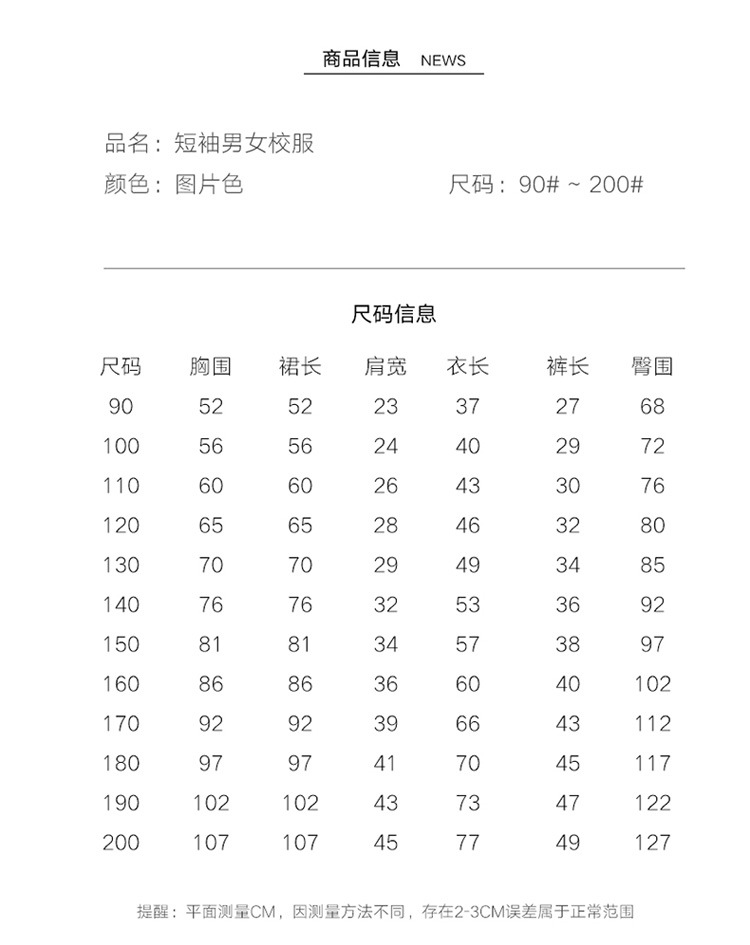 商品信息 NEWS

品名：短袖男女校服

颜色：图片色　　　　　　　　尺码：90# ~ 200#

尺码信息

| 尺码 | 胸围 | 裙长 | 肩宽 | 衣长 | 裤长 | 臀围 |
|---|---|---|---|---|---|---|
| 90 | 52 | 52 | 23 | 37 | 27 | 68 |
| 100 | 56 | 56 | 24 | 40 | 29 | 72 |
| 110 | 60 | 60 | 26 | 43 | 30 | 76 |
| 120 | 65 | 65 | 28 | 46 | 32 | 80 |
| 130 | 70 | 70 | 29 | 49 | 34 | 85 |
| 140 | 76 | 76 | 32 | 53 | 36 | 92 |
| 150 | 81 | 81 | 34 | 57 | 38 | 97 |
| 160 | 86 | 86 | 36 | 60 | 40 | 102 |
| 170 | 92 | 92 | 39 | 66 | 43 | 112 |
| 180 | 97 | 97 | 41 | 70 | 45 | 117 |
| 190 | 102 | 102 | 43 | 73 | 47 | 122 |
| 200 | 107 | 107 | 45 | 77 | 49 | 127 |

提醒：平面测量CM，因测量方法不同，存在2-3CM误差属于正常范围